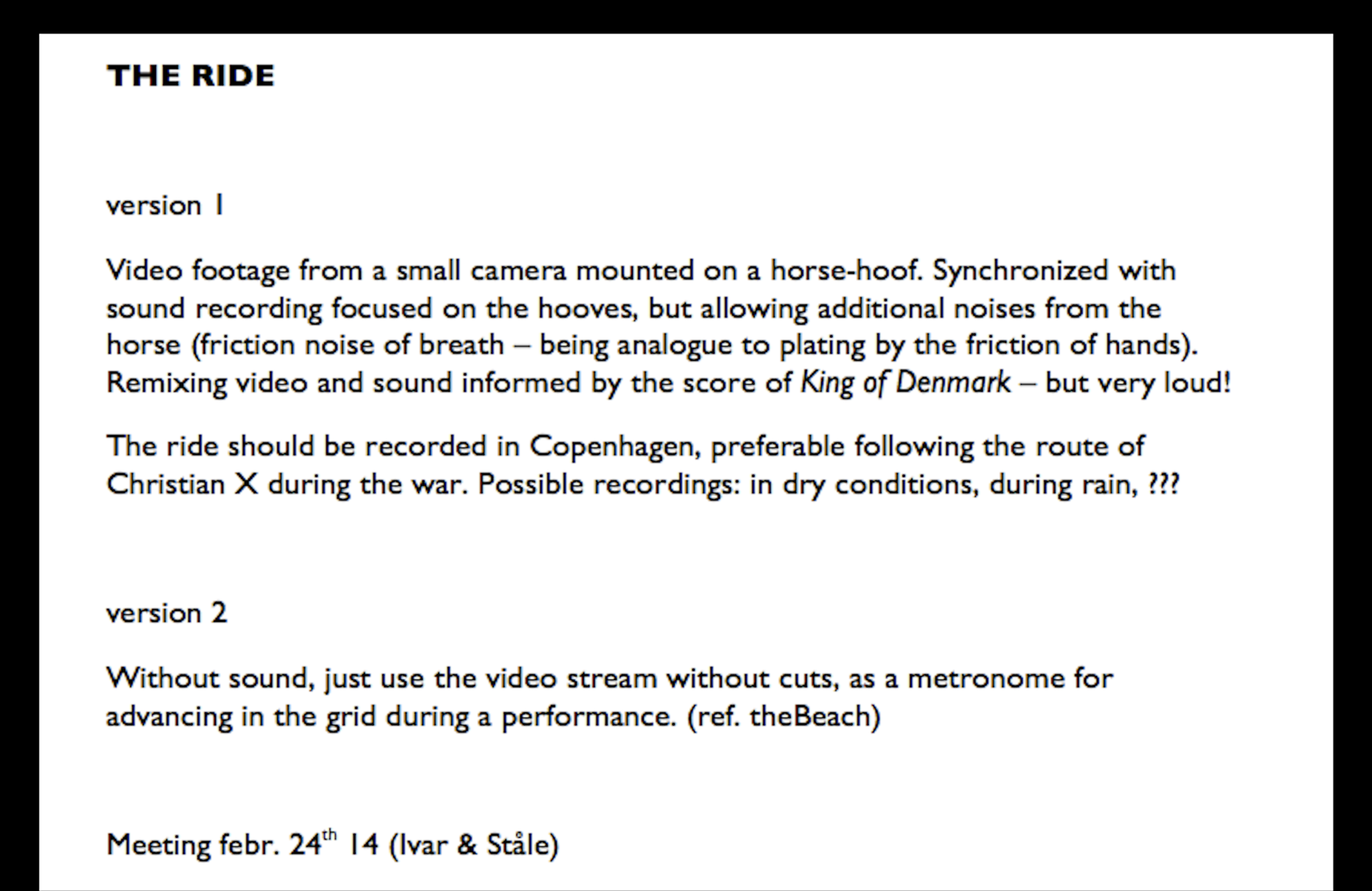 THE RIDE

version 1

Video footage from a small camera mounted on a horse-hoof. Synchronized with sound recording focused on the hooves, but allowing additional noises from the horse (friction noise of breath – being analogue to plating by the friction of hands). Remixing video and sound informed by the score of King of Denmark – but very loud!

The ride should be recorded in Copenhagen, preferable following the route of Christian X during the war. Possible recordings: in dry conditions, during rain, ???

version 2

Without sound, just use the video stream without cuts, as a metronome for advancing in the grid during a performance. (ref. theBeach)

Meeting febr. 24th 14 (Ivar & Ståle)